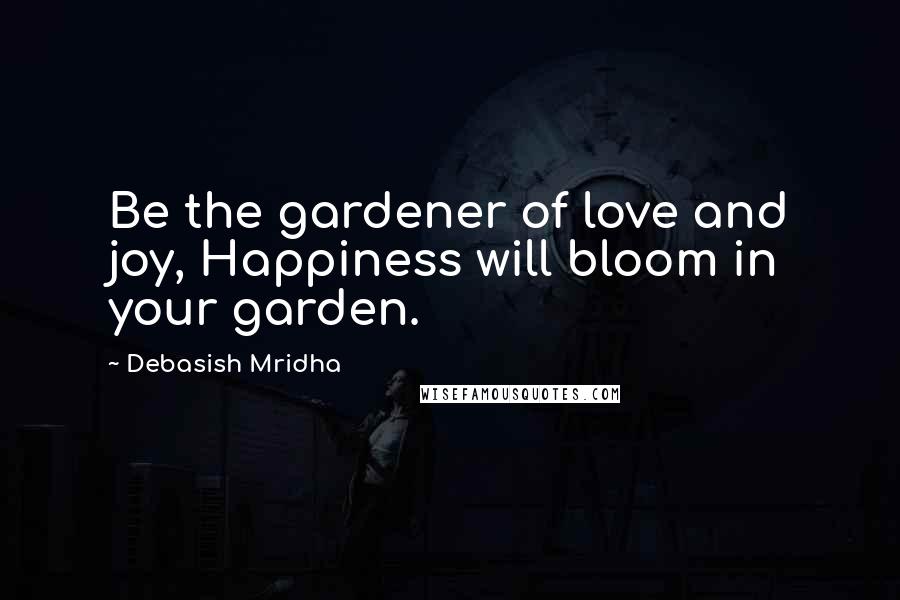 Be the gardener of love and joy, Happiness will bloom in your garden.

~ Debasish Mridha

WISEFAMOUSQUOTES.COM